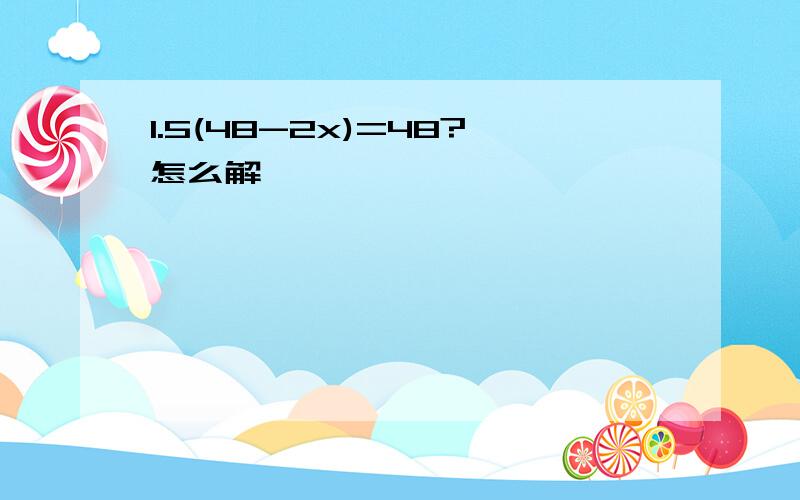 $1.5(48-2x)=48$?
怎么解